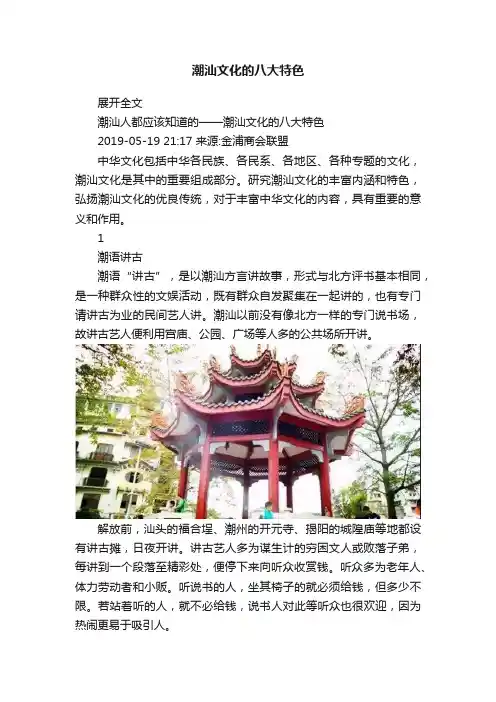 潮汕文化的八大特色

展开全文

潮汕人都应该知道的——潮汕文化的八大特色

2019-05-19 21:17 来源:金浦商会联盟

中华文化包括中华各民族、各民系、各地区、各种专题的文化，潮汕文化是其中的重要组成部分。研究潮汕文化的丰富内涵和特色，弘扬潮汕文化的优良传统，对于丰富中华文化的内容，具有重要的意义和作用。

1

潮语讲古

潮语“讲古”，是以潮汕方言讲故事，形式与北方评书基本相同，是一种群众性的文娱活动，既有群众自发聚集在一起讲的，也有专门请讲古为业的民间艺人讲。潮汕以前没有像北方一样的专门说书场，故讲古艺人便利用宫庙、公园、广场等人多的公共场所开讲。

解放前，汕头的福合埕、潮州的开元寺、揭阳的城隍庙等地都设有讲古摊，日夜开讲。讲古艺人多为谋生计的穷困文人或败落子弟，每讲到一个段落至精彩处，便停下来向听众收赏钱。听众多为老年人、体力劳动者和小贩。听说书的人，坐其椅子的就必须给钱，但多少不限。若站着听的人，就不必给钱，说书人对此等听众也很欢迎，因为热闹更易于吸引人。